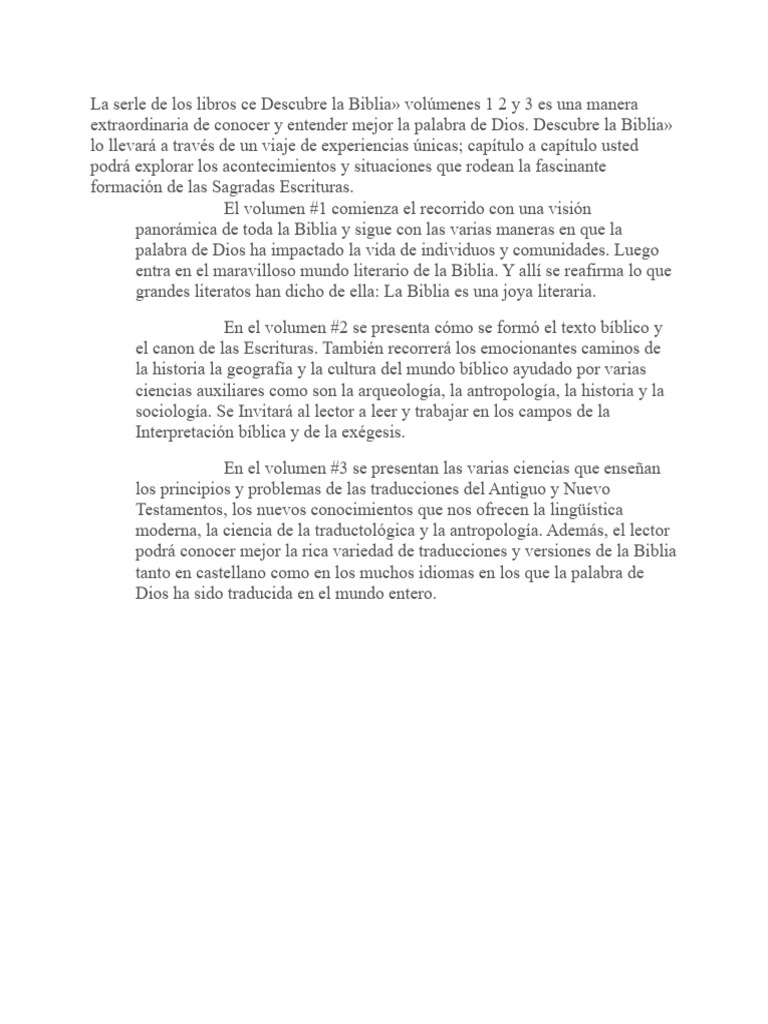 La serle de los libros ce Descubre la Biblia» volúmenes 1 2 y 3 es una manera extraordinaria de conocer y entender mejor la palabra de Dios. Descubre la Biblia» lo llevará a través de un viaje de experiencias únicas; capítulo a capítulo usted podrá explorar los acontecimientos y situaciones que rodean la fascinante formación de las Sagradas Escrituras.

El volumen #1 comienza el recorrido con una visión panorámica de toda la Biblia y sigue con las varias maneras en que la palabra de Dios ha impactado la vida de individuos y comunidades. Luego entra en el maravilloso mundo literario de la Biblia. Y allí se reafirma lo que grandes literatos han dicho de ella: La Biblia es una joya literaria.

En el volumen #2 se presenta cómo se formó el texto bíblico y el canon de las Escrituras. También recorrerá los emocionantes caminos de la historia la geografía y la cultura del mundo bíblico ayudado por varias ciencias auxiliares como son la arqueología, la antropología, la historia y la sociología. Se Invitará al lector a leer y trabajar en los campos de la Interpretación bíblica y de la exégesis.

En el volumen #3 se presentan las varias ciencias que enseñan los principios y problemas de las traducciones del Antiguo y Nuevo Testamentos, los nuevos conocimientos que nos ofrecen la lingüística moderna, la ciencia de la traductológica y la antropología. Además, el lector podrá conocer mejor la rica variedad de traducciones y versiones de la Biblia tanto en castellano como en los muchos idiomas en los que la palabra de Dios ha sido traducida en el mundo entero.